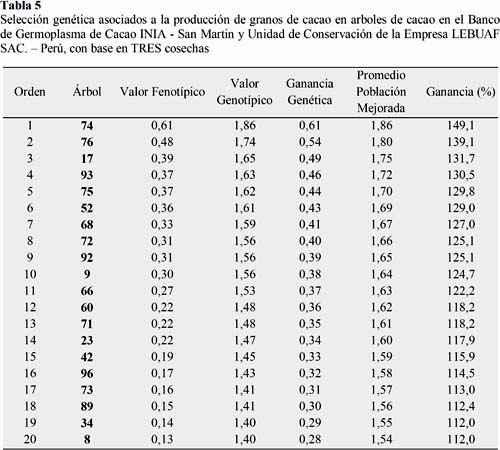 Tabla 5
Selección genética asociados a la producción de granos de cacao en arboles de cacao en el Banco de Germoplasma de Cacao INIA - San Martin y Unidad de Conservación de la Empresa LEBUAF SAC. – Perú, con base en TRES cosechas

| Orden | Árbol | Valor Fenotípico | Valor Genotípico | Ganancia Genética | Promedio Población Mejorada | Ganancia (%) |
|---|---|---|---|---|---|---|
| 1 | 74 | 0,61 | 1,86 | 0,61 | 1,86 | 149,1 |
| 2 | 76 | 0,48 | 1,74 | 0,54 | 1,80 | 139,1 |
| 3 | 17 | 0,39 | 1,65 | 0,49 | 1,75 | 131,7 |
| 4 | 93 | 0,37 | 1,63 | 0,46 | 1,72 | 130,5 |
| 5 | 75 | 0,37 | 1,62 | 0,44 | 1,70 | 129,8 |
| 6 | 52 | 0,36 | 1,61 | 0,43 | 1,69 | 129,0 |
| 7 | 68 | 0,33 | 1,59 | 0,41 | 1,67 | 127,0 |
| 8 | 72 | 0,31 | 1,56 | 0,40 | 1,66 | 125,1 |
| 9 | 92 | 0,31 | 1,56 | 0,39 | 1,65 | 125,1 |
| 10 | 9 | 0,30 | 1,56 | 0,38 | 1,64 | 124,7 |
| 11 | 66 | 0,27 | 1,53 | 0,37 | 1,63 | 122,2 |
| 12 | 60 | 0,22 | 1,48 | 0,36 | 1,62 | 118,2 |
| 13 | 71 | 0,22 | 1,48 | 0,35 | 1,61 | 118,2 |
| 14 | 23 | 0,22 | 1,47 | 0,34 | 1,60 | 117,9 |
| 15 | 42 | 0,19 | 1,45 | 0,33 | 1,59 | 115,9 |
| 16 | 96 | 0,17 | 1,43 | 0,32 | 1,58 | 114,5 |
| 17 | 73 | 0,16 | 1,41 | 0,31 | 1,57 | 113,0 |
| 18 | 89 | 0,15 | 1,41 | 0,30 | 1,56 | 112,4 |
| 19 | 34 | 0,14 | 1,40 | 0,29 | 1,55 | 112,0 |
| 20 | 8 | 0,13 | 1,40 | 0,28 | 1,54 | 112,0 |